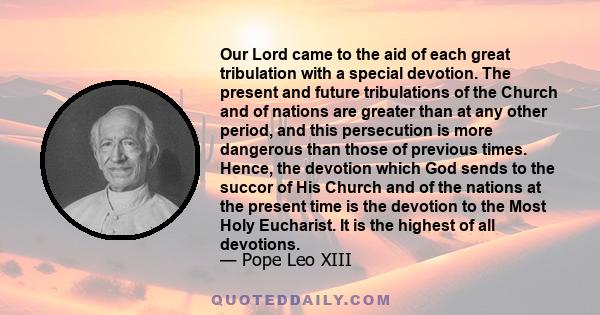 Our Lord came to the aid of each great tribulation with a special devotion. The present and future tribulations of the Church and of nations are greater than at any other period, and this persecution is more dangerous than those of previous times. Hence, the devotion which God sends to the succor of His Church and of the nations at the present time is the devotion to the Most Holy Eucharist. It is the highest of all devotions.
— Pope Leo XIII

QUOTEDDAILY.COM